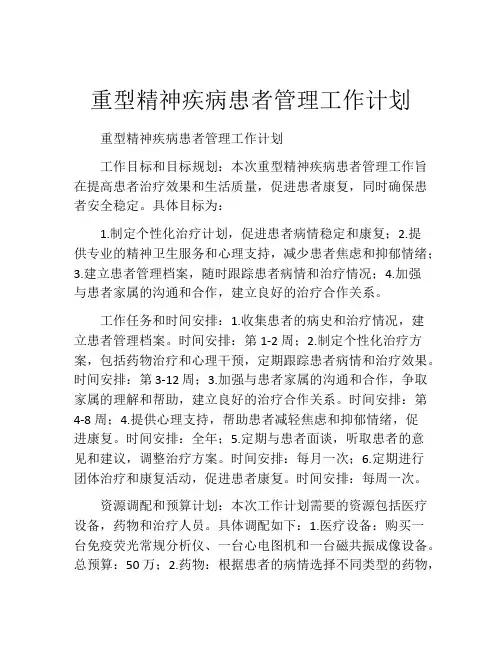 重型精神疾病患者管理工作计划

重型精神疾病患者管理工作计划

工作目标和目标规划：本次重型精神疾病患者管理工作旨在提高患者治疗效果和生活质量，促进患者康复，同时确保患者安全稳定。具体目标为：

1.制定个性化治疗计划，促进患者病情稳定和康复；2.提供专业的精神卫生服务和心理支持，减少患者焦虑和抑郁情绪；3.建立患者管理档案，随时跟踪患者病情和治疗情况；4.加强与患者家属的沟通和合作，建立良好的治疗合作关系。

工作任务和时间安排：1.收集患者的病史和治疗情况，建立患者管理档案。时间安排：第 1-2 周；2.制定个性化治疗方案，包括药物治疗和心理干预，定期跟踪患者病情和治疗效果。时间安排：第 3-12 周；3.加强与患者家属的沟通和合作，争取家属的理解和帮助，建立良好的治疗合作关系。时间安排：第 4-8 周；4.提供心理支持，帮助患者减轻焦虑和抑郁情绪，促进康复。时间安排：全年；5.定期与患者面谈，听取患者的意见和建议，调整治疗方案。时间安排：每月一次；6.定期进行团体治疗和康复活动，促进患者康复。时间安排：每周一次。

资源调配和预算计划：本次工作计划需要的资源包括医疗设备，药物和治疗人员。具体调配如下：1.医疗设备：购买一台免疫荧光常规分析仪、一台心电图机和一台磁共振成像设备。总预算：50 万；2.药物：根据患者的病情选择不同类型的药物，